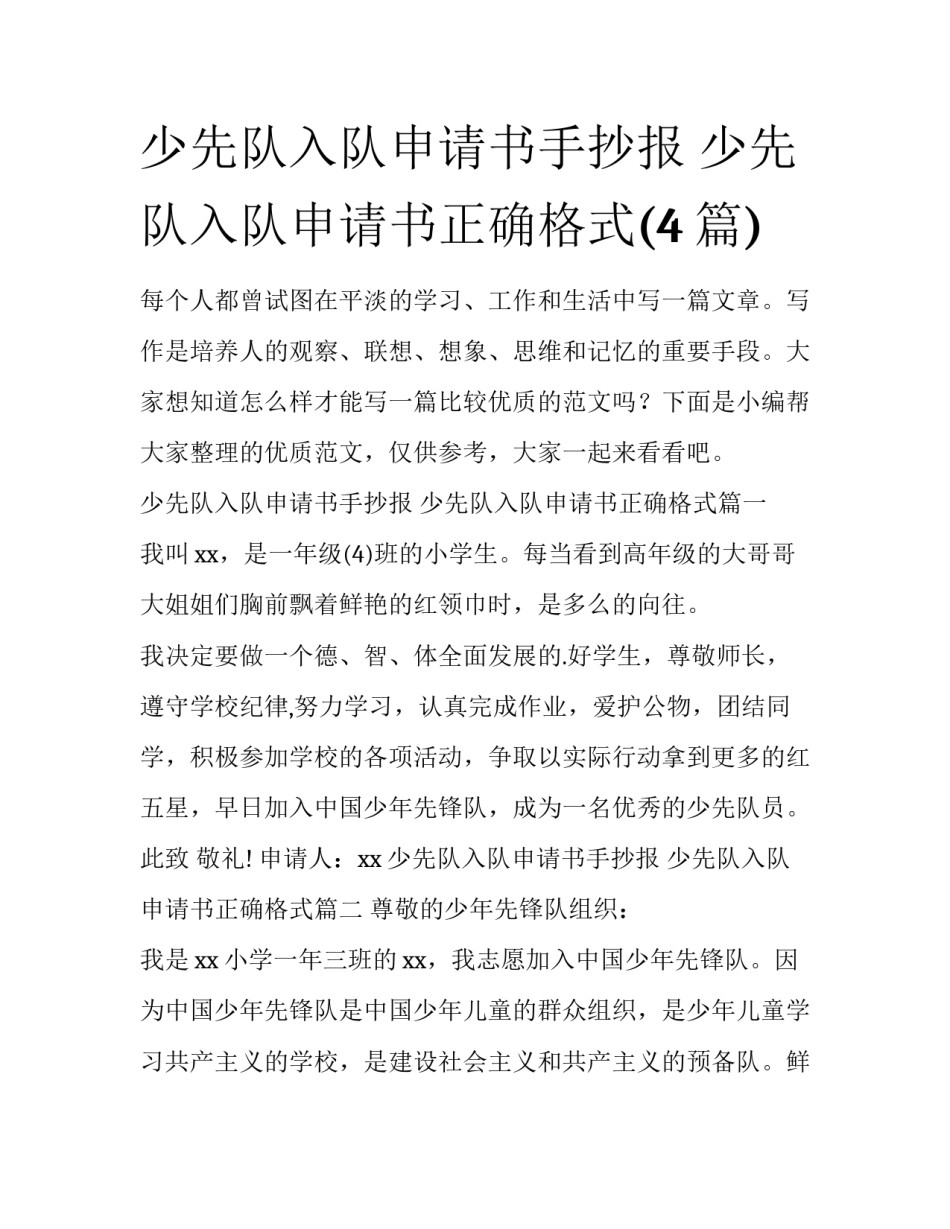 少先队入队申请书手抄报 少先队入队申请书正确格式(4 篇)

每个人都曾试图在平淡的学习、工作和生活中写一篇文章。写作是培养人的观察、联想、想象、思维和记忆的重要手段。大家想知道怎么样才能写一篇比较优质的范文吗？下面是小编帮大家整理的优质范文，仅供参考，大家一起来看看吧。

少先队入队申请书手抄报 少先队入队申请书正确格式篇一

我叫 xx，是一年级(4)班的小学生。每当看到高年级的大哥哥大姐姐们胸前飘着鲜艳的红领巾时，是多么的向往。

我决定要做一个德、智、体全面发展的.好学生，尊敬师长，遵守学校纪律,努力学习，认真完成作业，爱护公物，团结同学，积极参加学校的各项活动，争取以实际行动拿到更多的红五星，早日加入中国少年先锋队，成为一名优秀的少先队员。

此致 敬礼! 申请人：xx 少先队入队申请书手抄报 少先队入队申请书正确格式篇二 尊敬的少年先锋队组织：

我是 xx 小学一年三班的 xx，我志愿加入中国少年先锋队。因为中国少年先锋队是中国少年儿童的群众组织，是少年儿童学习共产主义的学校，是建设社会主义和共产主义的预备队。鲜